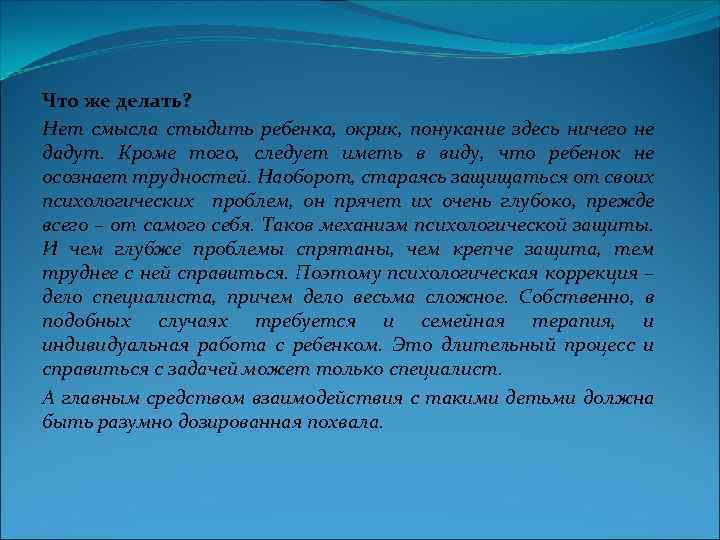 Что же делать?

Нет смысла стыдить ребенка, окрик, понукание здесь ничего не дадут. Кроме того, следует иметь в виду, что ребенок не осознает трудностей. Наоборот, стараясь защищаться от своих психологических проблем, он прячет их очень глубоко, прежде всего – от самого себя. Таков механизм психологической защиты. И чем глубже проблемы спрятаны, чем крепче защита, тем труднее с ней справиться. Поэтому психологическая коррекция – дело специалиста, причем дело весьма сложное. Собственно, в подобных случаях требуется и семейная терапия, и индивидуальная работа с ребенком. Это длительный процесс и справиться с задачей может только специалист.

А главным средством взаимодействия с такими детьми должна быть разумно дозированная похвала.